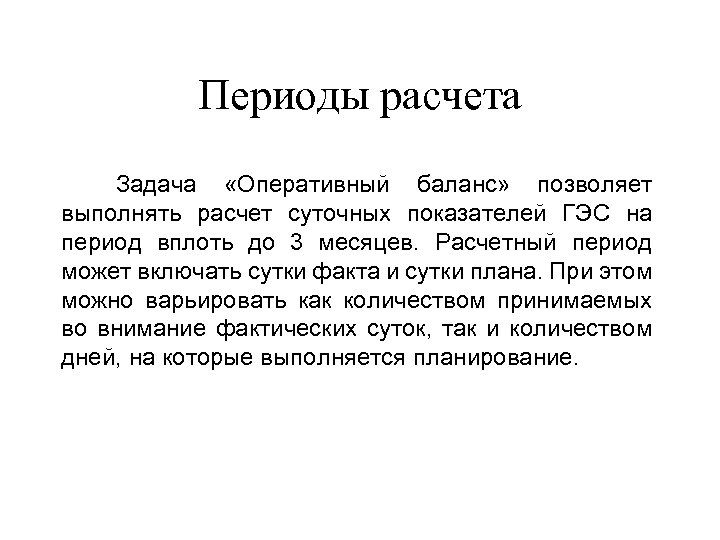 Периоды расчета

Задача «Оперативный баланс» позволяет выполнять расчет суточных показателей ГЭС на период вплоть до 3 месяцев. Расчетный период может включать сутки факта и сутки плана. При этом можно варьировать как количеством принимаемых во внимание фактических суток, так и количеством дней, на которые выполняется планирование.